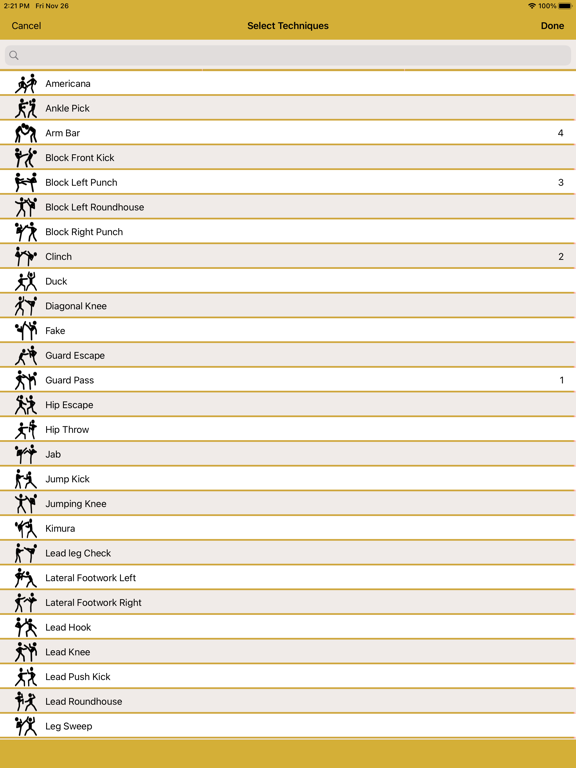 2:21 PM Fri Nov 26
100%

Cancel
Select Techniques
Done

Americana
Ankle Pick
Arm Bar 4
Block Front Kick
Block Left Punch 3
Block Left Roundhouse
Block Right Punch
Clinch 2
Duck
Diagonal Knee
Fake
Guard Escape
Guard Pass 1
Hip Escape
Hip Throw
Jab
Jump Kick
Jumping Knee
Kimura
Lead leg Check
Lateral Footwork Left
Lateral Footwork Right
Lead Hook
Lead Knee
Lead Push Kick
Lead Roundhouse
Leg Sweep